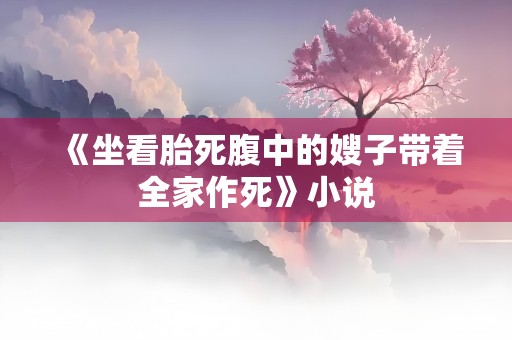 《坐看胎死腹中的嫂子带着全家作死》小说